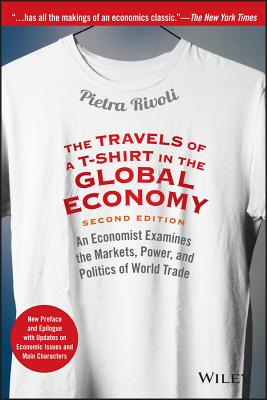 "...has all the makings of an economics classic."—The New York Times

Pietra Rivoli

THE TRAVELS OF A T-SHIRT IN THE GLOBAL ECONOMY

SECOND EDITION

An Economist Examines the Markets, Power, and Politics of World Trade

New Preface and Epilogue with Updates on Economic Issues and Main Characters

WILEY